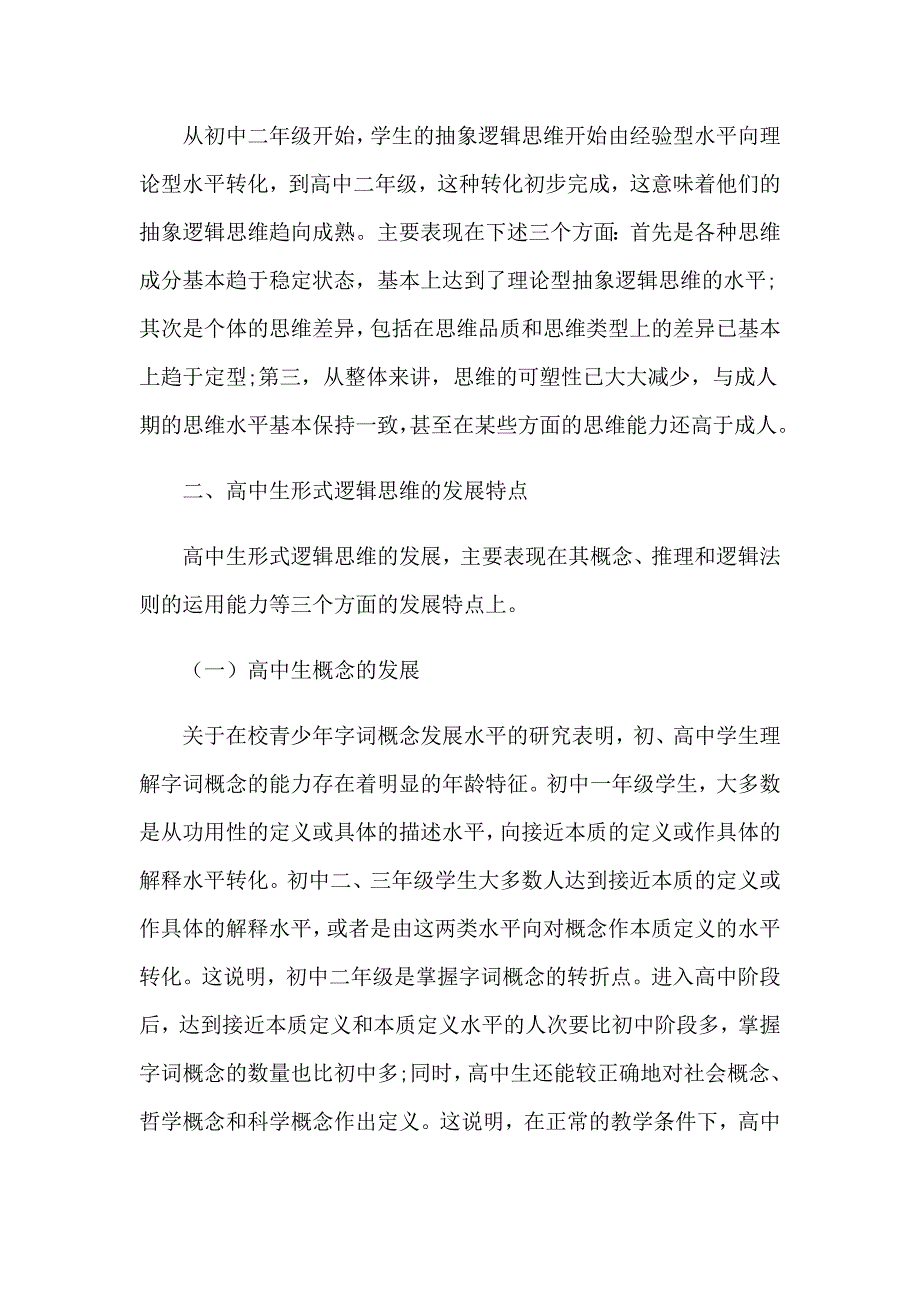 从初中二年级开始，学生的抽象逻辑思维开始由经验型水平向理论型水平转化，到高中二年级，这种转化初步完成，这意味着他们的抽象逻辑思维趋向成熟。主要表现在下述三个方面：首先是各种思维成分基本趋于稳定状态，基本上达到了理论型抽象逻辑思维的水平；其次是个体的思维差异，包括在思维品质和思维类型上的差异已基本上趋于定型；第三，从整体来讲，思维的可塑性已大大减少，与成人期的思维水平基本保持一致，甚至在某些方面的思维能力还高于成人。

二、高中生形式逻辑思维的发展特点

高中生形式逻辑思维的发展，主要表现在其概念、推理和逻辑法则的运用能力等三个方面的发展特点上。

（一）高中生概念的发展

关于在校青少年字词概念发展水平的研究表明，初、高中学生理解字词概念的能力存在着明显的年龄特征。初中一年级学生，大多数是从功用性的定义或具体的描述水平，向接近本质的定义或作具体的解释水平转化。初中二、三年级学生大多数人达到接近本质的定义或作具体的解释水平，或者是由这两类水平向对概念作本质定义的水平转化。这说明，初中二年级是掌握字词概念的转折点。进入高中阶段后，达到接近本质定义和本质定义水平的人次要比初中阶段多，掌握字词概念的数量也比初中多；同时，高中生还能较正确地对社会概念、哲学概念和科学概念作出定义。这说明，在正常的教学条件下，高中